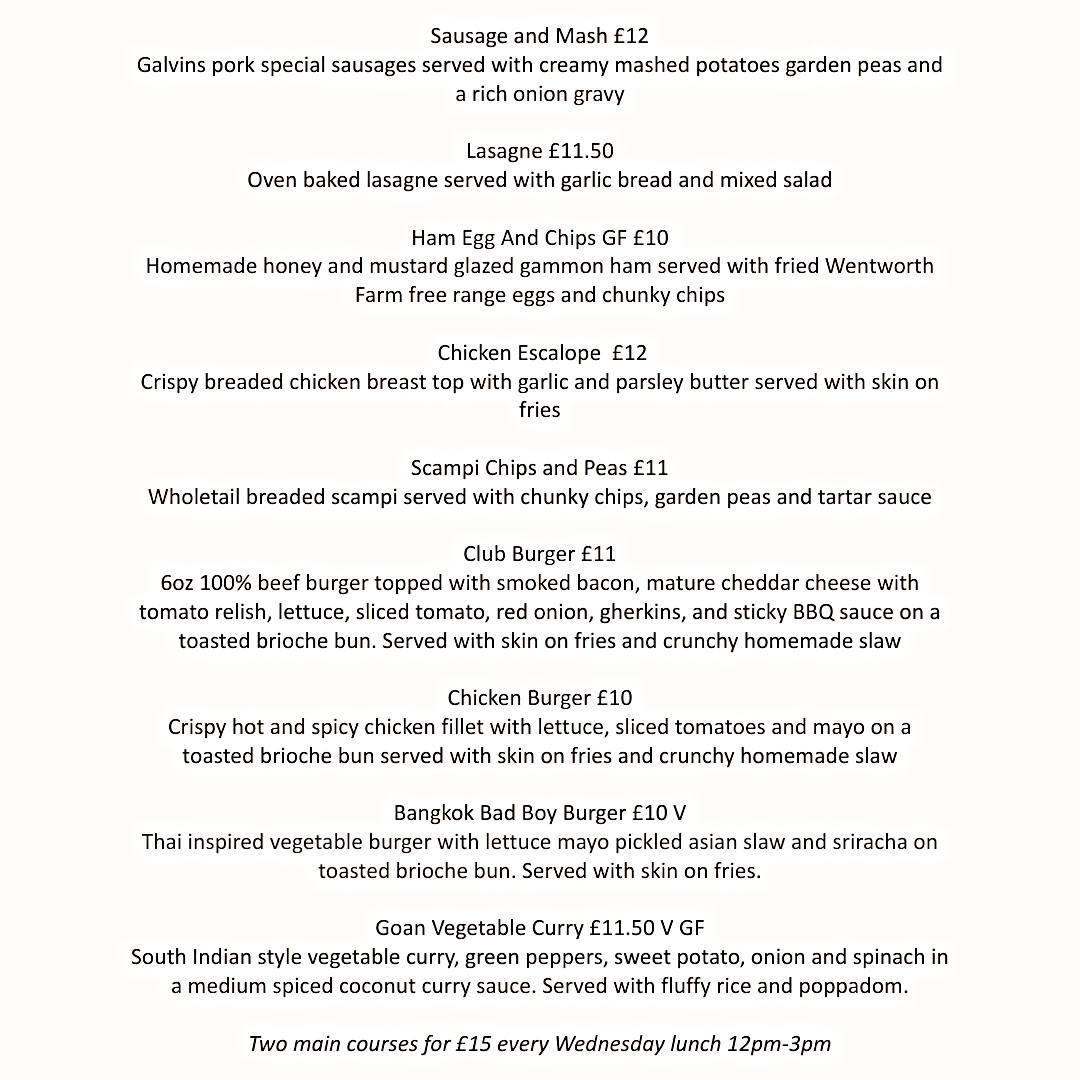 Sausage and Mash £12
Galvins pork special sausages served with creamy mashed potatoes garden peas and a rich onion gravy

Lasagne £11.50
Oven baked lasagne served with garlic bread and mixed salad

Ham Egg And Chips GF £10
Homemade honey and mustard glazed gammon ham served with fried Wentworth Farm free range eggs and chunky chips

Chicken Escalope £12
Crispy breaded chicken breast top with garlic and parsley butter served with skin on fries

Scampi Chips and Peas £11
Wholetail breaded scampi served with chunky chips, garden peas and tartar sauce

Club Burger £11
6oz 100% beef burger topped with smoked bacon, mature cheddar cheese with tomato relish, lettuce, sliced tomato, red onion, gherkins, and sticky BBQ sauce on a toasted brioche bun. Served with skin on fries and crunchy homemade slaw

Chicken Burger £10
Crispy hot and spicy chicken fillet with lettuce, sliced tomatoes and mayo on a toasted brioche bun served with skin on fries and crunchy homemade slaw

Bangkok Bad Boy Burger £10 V
Thai inspired vegetable burger with lettuce mayo pickled asian slaw and sriracha on toasted brioche bun. Served with skin on fries.

Goan Vegetable Curry £11.50 V GF
South Indian style vegetable curry, green peppers, sweet potato, onion and spinach in a medium spiced coconut curry sauce. Served with fluffy rice and poppadom.

Two main courses for £15 every Wednesday lunch 12pm-3pm